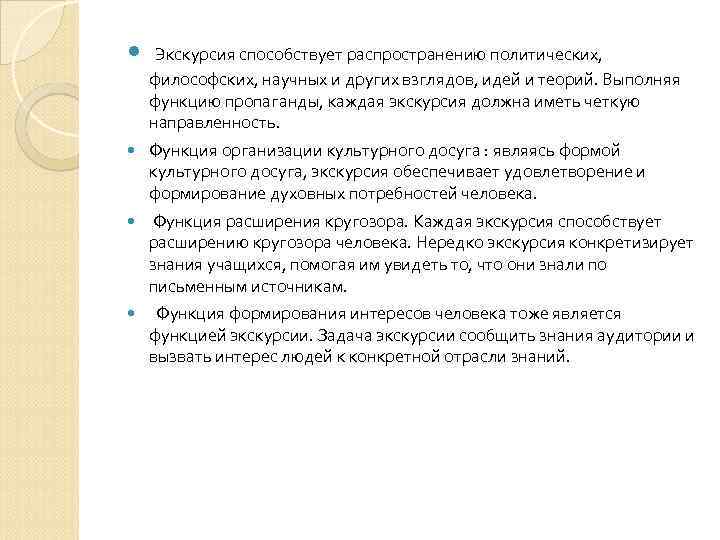 Экскурсия способствует распространению политических, философских, научных и других взглядов, идей и теорий. Выполняя функцию пропаганды, каждая экскурсия должна иметь четкую направленность.

Функция организации культурного досуга : являясь формой культурного досуга, экскурсия обеспечивает удовлетворение и формирование духовных потребностей человека.

Функция расширения кругозора. Каждая экскурсия способствует расширению кругозора человека. Нередко экскурсия конкретизирует знания учащихся, помогая им увидеть то, что они знали по письменным источникам.

Функция формирования интересов человека тоже является функцией экскурсии. Задача экскурсии сообщить знания аудитории и вызвать интерес людей к конкретной отрасли знаний.